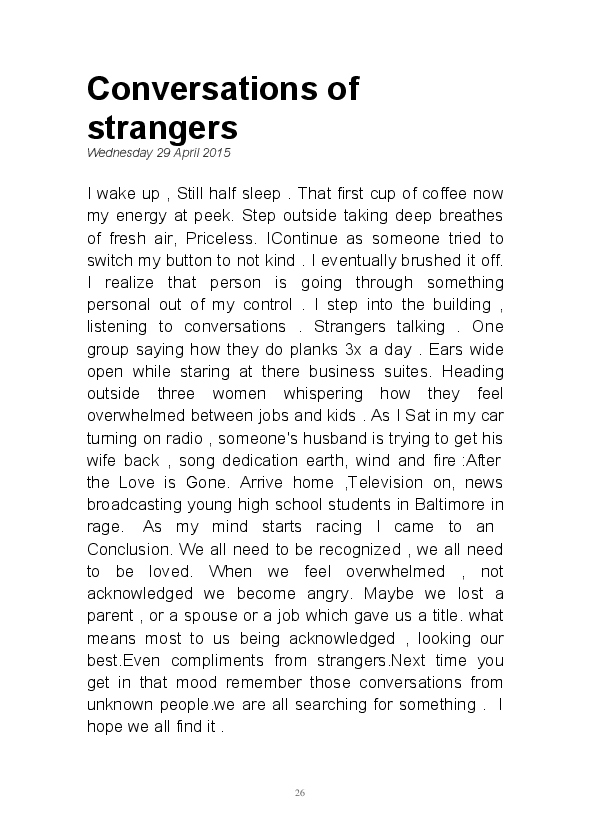 Conversations of strangers
Wednesday 29 April 2015

I wake up , Still half sleep . That first cup of coffee now my energy at peek. Step outside taking deep breathes of fresh air, Priceless. IContinue as someone tried to switch my button to not kind . I eventually brushed it off. I realize that person is going through something personal out of my control . I step into the building , listening to conversations . Strangers talking . One group saying how they do planks 3x a day . Ears wide open while staring at there business suites. Heading outside three women whispering how they feel overwhelmed between jobs and kids . As I Sat in my car turning on radio , someone's husband is trying to get his wife back , song dedication earth, wind and fire :After the Love is Gone. Arrive home ,Television on, news broadcasting young high school students in Baltimore in rage. As my mind starts racing I came to an Conclusion. We all need to be recognized , we all need to be loved. When we feel overwhelmed , not acknowledged we become angry. Maybe we lost a parent , or a spouse or a job which gave us a title. what means most to us being acknowledged , looking our best.Even compliments from strangers.Next time you get in that mood remember those conversations from unknown people.we are all searching for something . I hope we all find it .

26